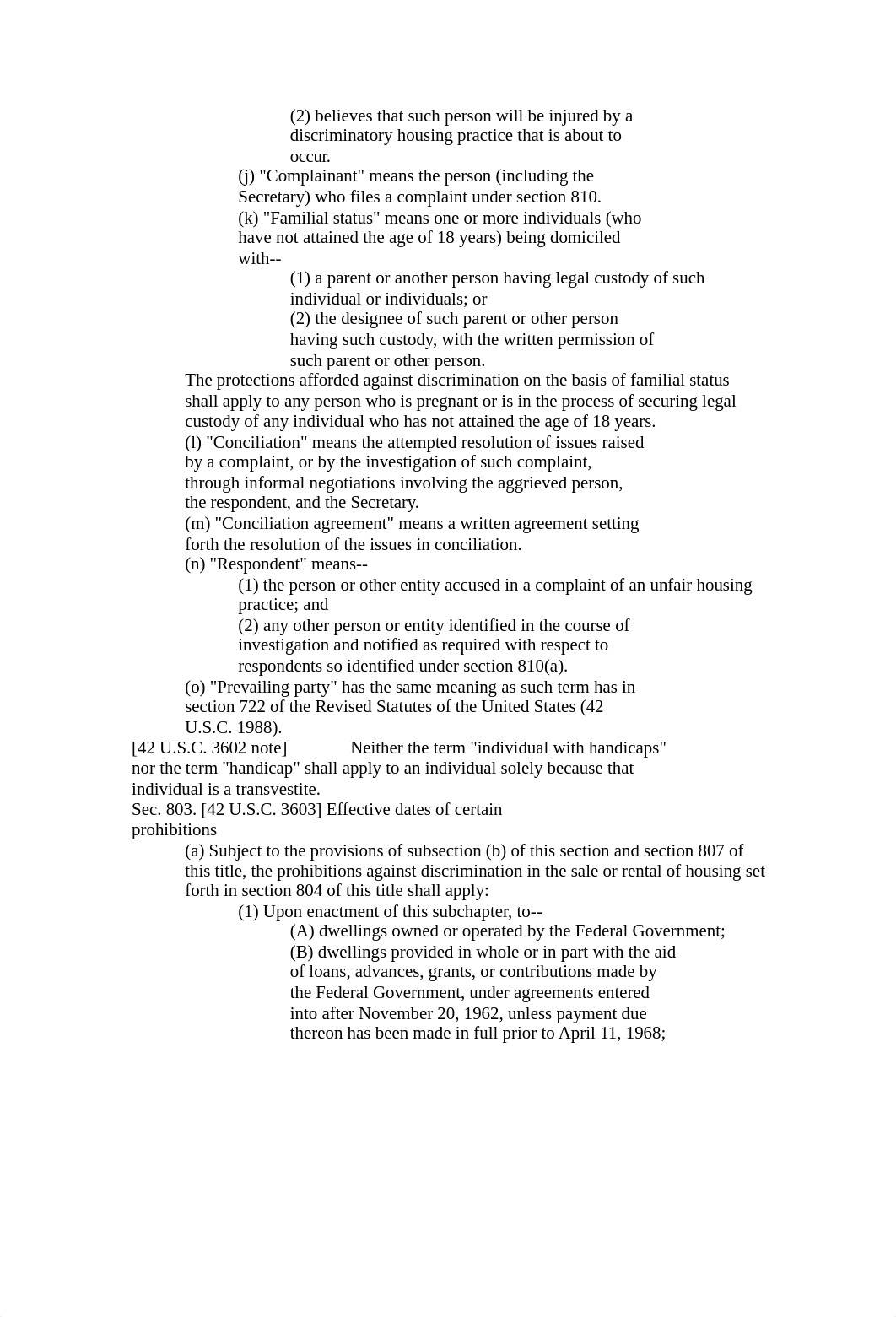 (2) believes that such person will be injured by a discriminatory housing practice that is about to occur.

(j) "Complainant" means the person (including the Secretary) who files a complaint under section 810.

(k) "Familial status" means one or more individuals (who have not attained the age of 18 years) being domiciled with--

(1) a parent or another person having legal custody of such individual or individuals; or

(2) the designee of such parent or other person having such custody, with the written permission of such parent or other person.

The protections afforded against discrimination on the basis of familial status shall apply to any person who is pregnant or is in the process of securing legal custody of any individual who has not attained the age of 18 years.

(l) "Conciliation" means the attempted resolution of issues raised by a complaint, or by the investigation of such complaint, through informal negotiations involving the aggrieved person, the respondent, and the Secretary.

(m) "Conciliation agreement" means a written agreement setting forth the resolution of the issues in conciliation.

(n) "Respondent" means--

(1) the person or other entity accused in a complaint of an unfair housing practice; and

(2) any other person or entity identified in the course of investigation and notified as required with respect to respondents so identified under section 810(a).

(o) "Prevailing party" has the same meaning as such term has in section 722 of the Revised Statutes of the United States (42 U.S.C. 1988).

[42 U.S.C. 3602 note] Neither the term "individual with handicaps" nor the term "handicap" shall apply to an individual solely because that individual is a transvestite.

Sec. 803. [42 U.S.C. 3603] Effective dates of certain prohibitions

(a) Subject to the provisions of subsection (b) of this section and section 807 of this title, the prohibitions against discrimination in the sale or rental of housing set forth in section 804 of this title shall apply:

(1) Upon enactment of this subchapter, to--

(A) dwellings owned or operated by the Federal Government;

(B) dwellings provided in whole or in part with the aid of loans, advances, grants, or contributions made by the Federal Government, under agreements entered into after November 20, 1962, unless payment due thereon has been made in full prior to April 11, 1968;